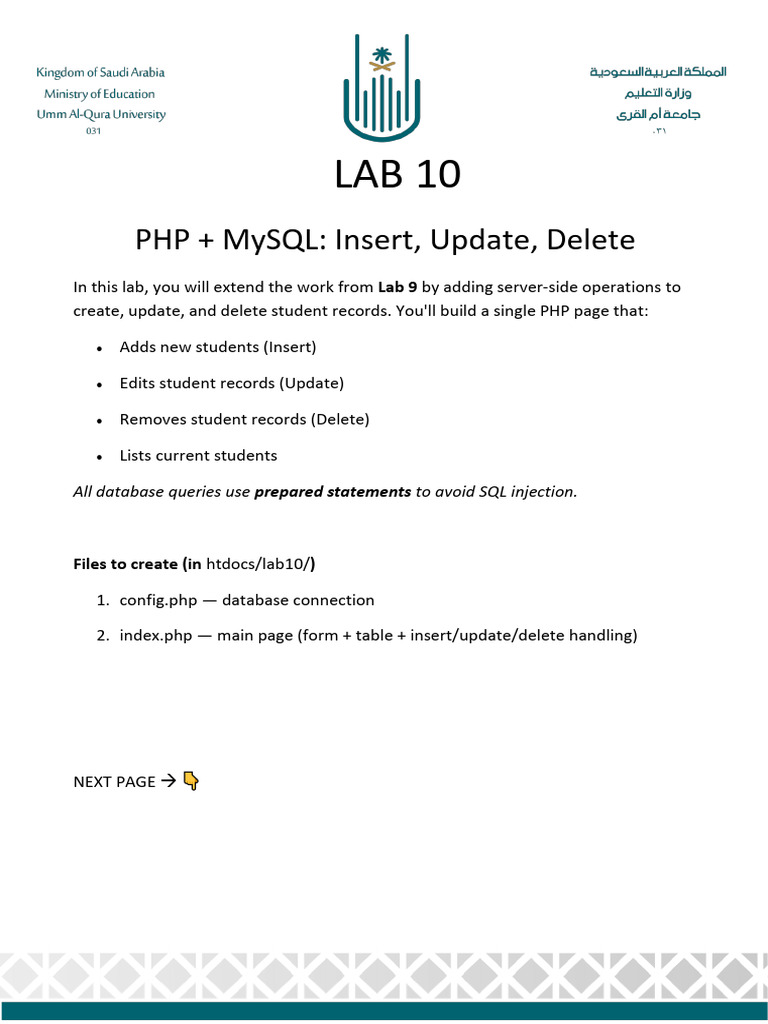 Kingdom of Saudi Arabia
Ministry of Education
Umm Al-Qura University
031

المملكة العربية السعودية
وزارة التعليم
جامعة أم القرى
٠٣١

LAB 10

PHP + MySQL: Insert, Update, Delete

In this lab, you will extend the work from Lab 9 by adding server-side operations to create, update, and delete student records. You'll build a single PHP page that:

• Adds new students (Insert)
• Edits student records (Update)
• Removes student records (Delete)
• Lists current students

All database queries use prepared statements to avoid SQL injection.

Files to create (in htdocs/lab10/)

1. config.php — database connection
2. index.php — main page (form + table + insert/update/delete handling)

NEXT PAGE → 👇